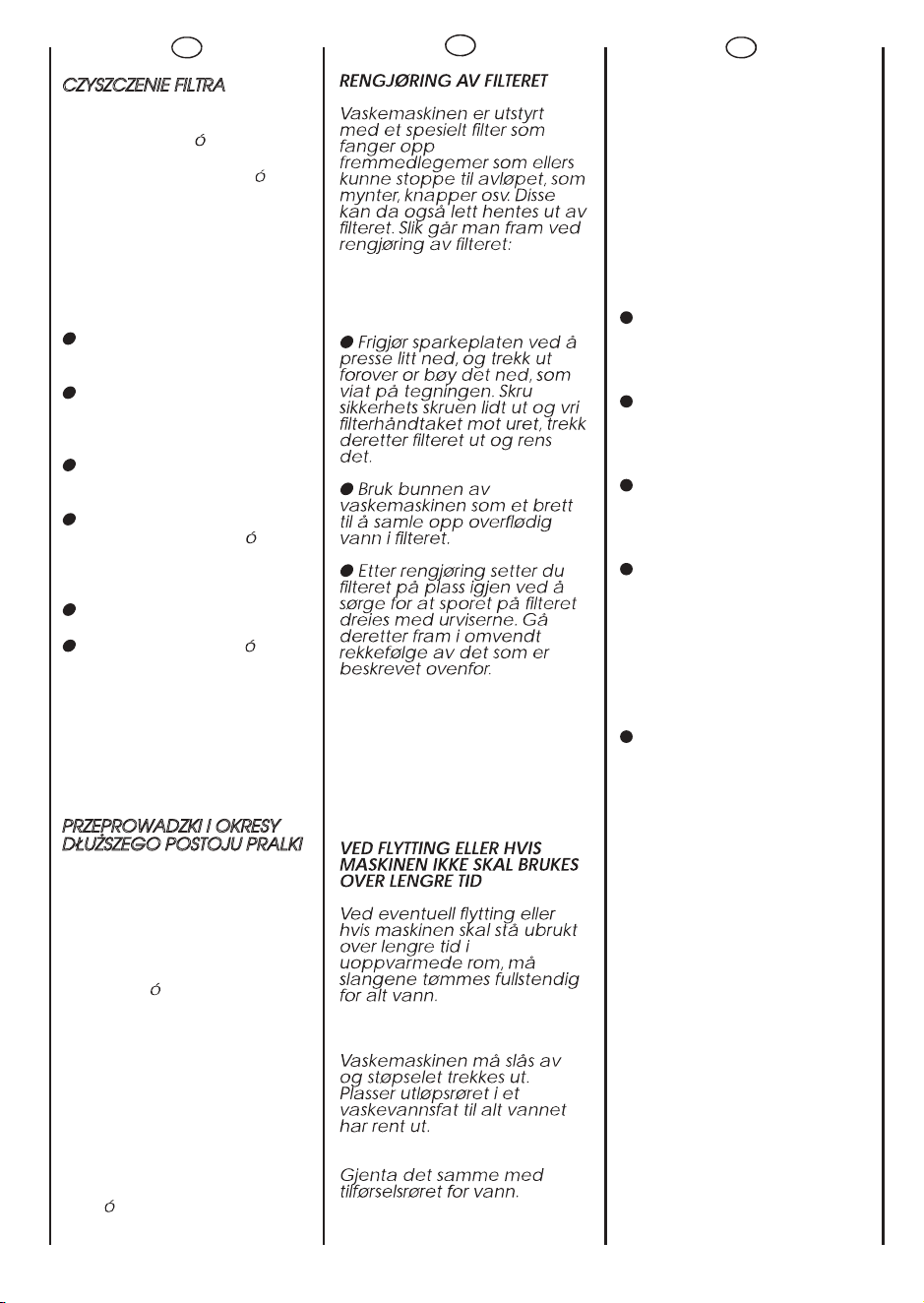 CZYSZCZENIE FILTRA

ó

ó

•

•

•

• ó

•

• ó

PRZEPROWADZKI I OKRESY DŁUŻSZEGO POSTOJU PRALKI

ó

ó

RENGJØRING AV FILTERET

Vaskemaskinen er utstyrt med et spesielt filter som fanger opp fremmedlegemer som ellers kunne stoppe til avløpet, som mynter, knapper osv. Disse kan da også lett hentes ut av filteret. Slik går man fram ved rengjøring av filteret:

• Frigjør sparkeplaten ved å presse litt ned, og trekk ut forover or bøy det ned, som viat på tegningen. Skru sikkerhets skruen lidt ut og vri filterhåndtaket mot uret, trekk deretter filteret ut og rens det.

• Bruk bunnen av vaskemaskinen som et brett til å samle opp overflødig vann i filteret.

• Etter rengjøring setter du filteret på plass igjen ved å sørge for at sporet på filteret dreies med urviserne. Gå deretter fram i omvendt rekkefølge av det som er beskrevet ovenfor.

VED FLYTTING ELLER HVIS MASKINEN IKKE SKAL BRUKES OVER LENGRE TID

Ved eventuell flytting eller hvis maskinen skal stå ubrukt over lengre tid i uoppvarmede rom, må slangene tømmes fullstendig for alt vann.

Vaskemaskinen må slås av og støpselet trekkes ut. Plasser utløpsrøret i et vaskevannsfat til alt vannet har rent ut.

Gjenta det samme med tilførselsrøret for vann.

•

•

•

•

•